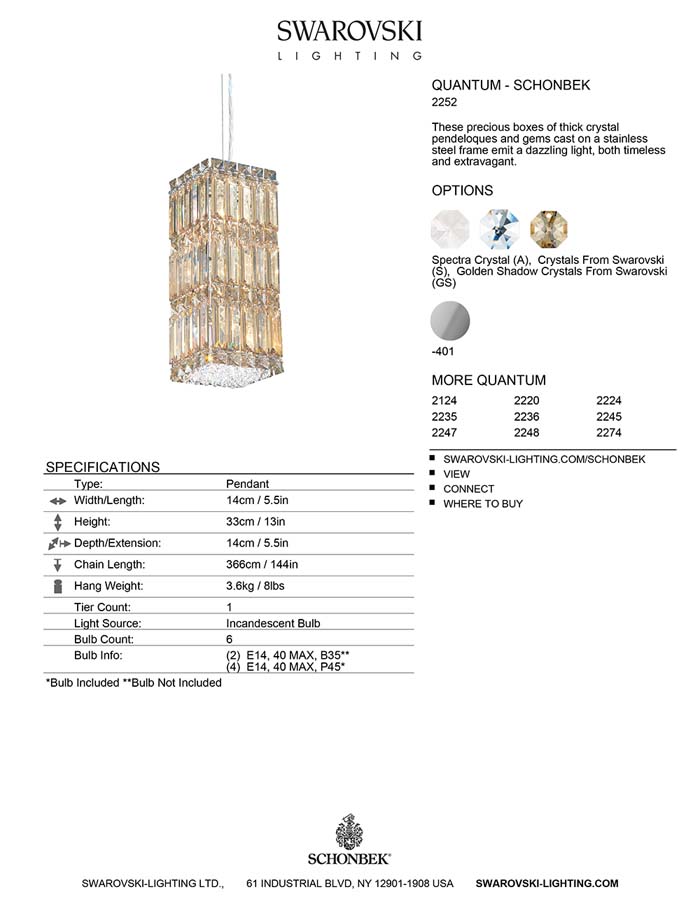 SWAROVSKI
LIGHTING

QUANTUM - SCHONBEK
2252

These precious boxes of thick crystal pendeloques and gems cast on a stainless steel frame emit a dazzling light, both timeless and extravagant.

OPTIONS

Spectra Crystal (A), Crystals From Swarovski (S), Golden Shadow Crystals From Swarovski (GS)

-401

MORE QUANTUM

| 2124 | 2220 | 2224 |
|---|---|---|
| 2235 | 2236 | 2245 |
| 2247 | 2248 | 2274 |

SPECIFICATIONS

| Type: | Pendant |
|---|---|
| Width/Length: | 14cm / 5.5in |
| Height: | 33cm / 13in |
| Depth/Extension: | 14cm / 5.5in |
| Chain Length: | 366cm / 144in |
| Hang Weight: | 3.6kg / 8lbs |
| Tier Count: | 1 |
| Light Source: | Incandescent Bulb |
| Bulb Count: | 6 |
| Bulb Info: | (2) E14, 40 MAX, B35** (4) E14, 40 MAX, P45* |

*Bulb Included **Bulb Not Included

SWAROVSKI-LIGHTING.COM/SCHONBEK
VIEW
CONNECT
WHERE TO BUY

SCHONBEK

SWAROVSKI-LIGHTING LTD., 61 INDUSTRIAL BLVD, NY 12901-1908 USA SWAROVSKI-LIGHTING.COM